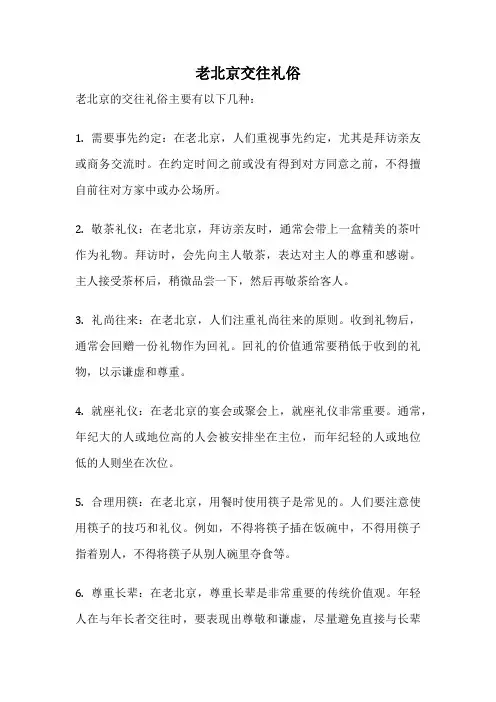 老北京交往礼俗

老北京的交往礼俗主要有以下几种：

1. 需要事先约定：在老北京，人们重视事先约定，尤其是拜访亲友或商务交流时。在约定时间之前或没有得到对方同意之前，不得擅自前往对方家中或办公场所。

2. 敬茶礼仪：在老北京，拜访亲友时，通常会带上一盒精美的茶叶作为礼物。拜访时，会先向主人敬茶，表达对主人的尊重和感谢。主人接受茶杯后，稍微品尝一下，然后再敬茶给客人。

3. 礼尚往来：在老北京，人们注重礼尚往来的原则。收到礼物后，通常会回赠一份礼物作为回礼。回礼的价值通常要稍低于收到的礼物，以示谦虚和尊重。

4. 就座礼仪：在老北京的宴会或聚会上，就座礼仪非常重要。通常，年纪大的人或地位高的人会被安排坐在主位，而年纪轻的人或地位低的人则坐在次位。

5. 合理用筷：在老北京，用餐时使用筷子是常见的。人们要注意使用筷子的技巧和礼仪。例如，不得将筷子插在饭碗中，不得用筷子指着别人，不得将筷子从别人碗里夺食等。

6. 尊重长辈：在老北京，尊重长辈是非常重要的传统价值观。年轻人在与年长者交往时，要表现出尊敬和谦虚，尽量避免直接与长辈